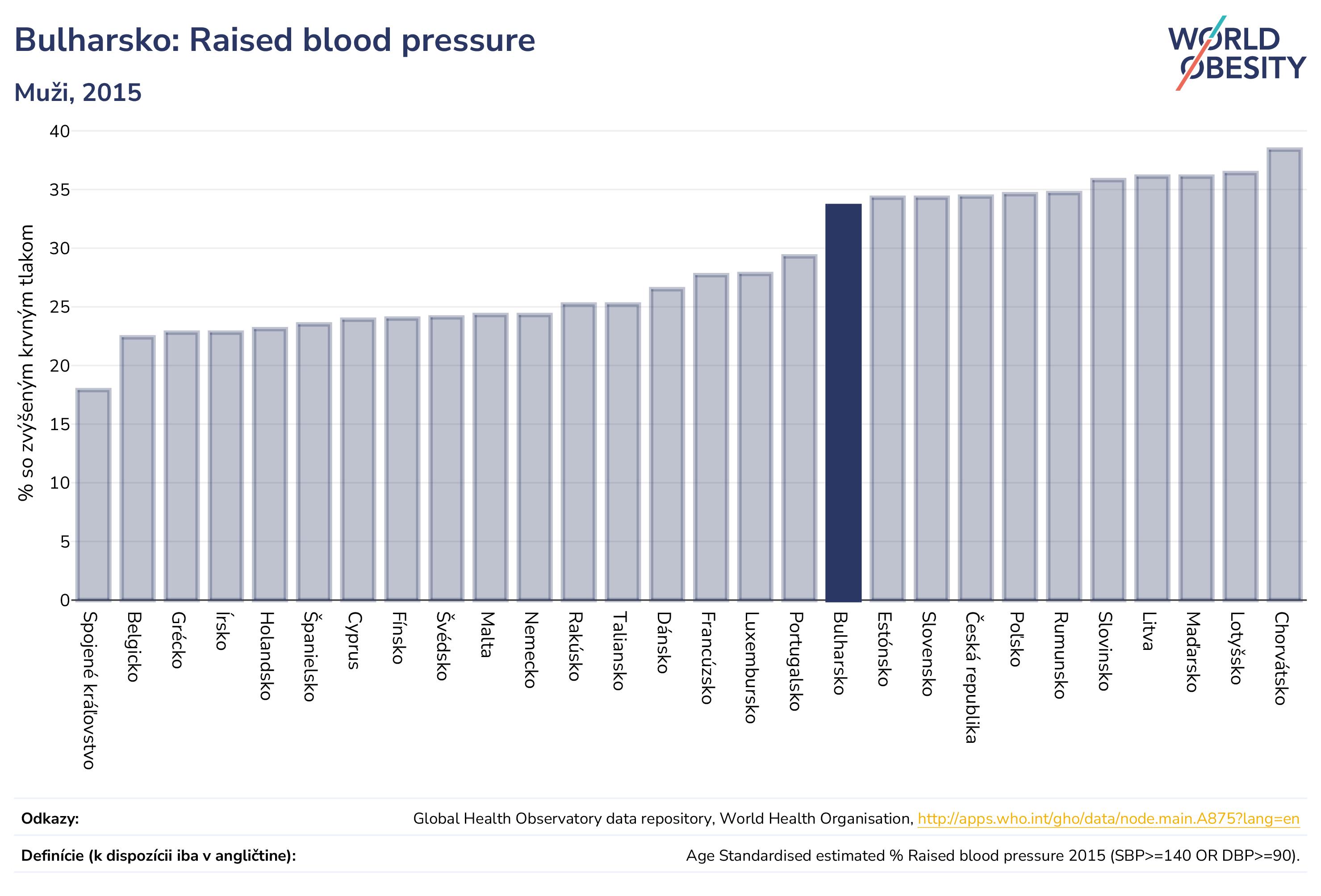 Bulharsko: Raised blood pressure

Muži, 2015

WORLD OBESITY

% so zvýšeným krvným tlakom

40
35
30
25
20
15
10
5
0

Spojené kráľovstvo
Belgicko
Grécko
Írsko
Holandsko
Španielsko
Cyprus
Fínsko
Švédsko
Malta
Nemecko
Rakúsko
Taliansko
Dánsko
Francúzsko
Luxembursko
Portugalsko
Bulharsko
Estónsko
Slovensko
Česká republika
Poľsko
Rumunsko
Slovinsko
Litva
Maďarsko
Lotyšsko
Chorvátsko

Odkazy: Global Health Observatory data repository, World Health Organisation, http://apps.who.int/gho/data/node.main.A875?lang=en

Definície (k dispozícii iba v angličtine): Age Standardised estimated % Raised blood pressure 2015 (SBP>=140 OR DBP>=90).